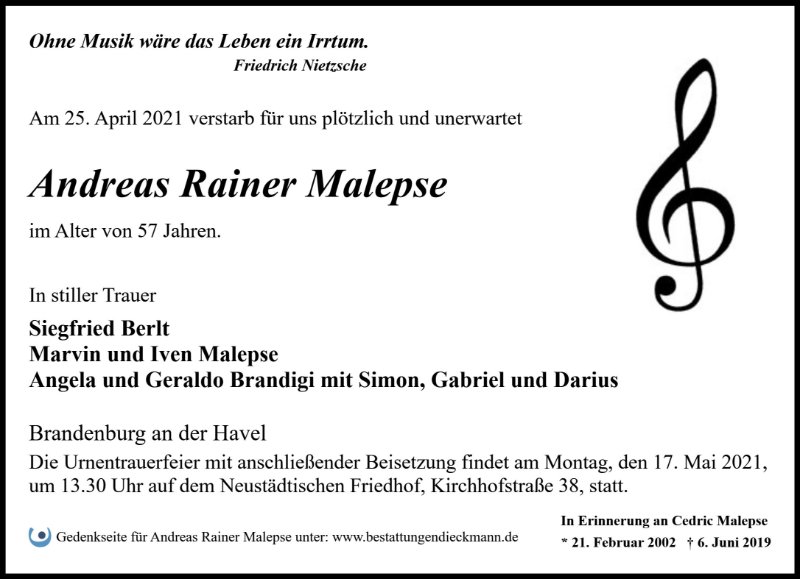 Ohne Musik wäre das Leben ein Irrtum.
Friedrich Nietzsche

Am 25. April 2021 verstarb für uns plötzlich und unerwartet

Andreas Rainer Malepse

im Alter von 57 Jahren.

In stiller Trauer

Siegfried Berlt
Marvin und Iven Malepse
Angela und Geraldo Brandigi mit Simon, Gabriel und Darius

Brandenburg an der Havel
Die Urnentrauerfeier mit anschließender Beisetzung findet am Montag, den 17. Mai 2021, um 13.30 Uhr auf dem Neustädtischen Friedhof, Kirchhofstraße 38, statt.

Gedenkseite für Andreas Rainer Malepse unter: www.bestattungendieckmann.de

In Erinnerung an Cedric Malepse
* 21. Februar 2002 † 6. Juni 2019